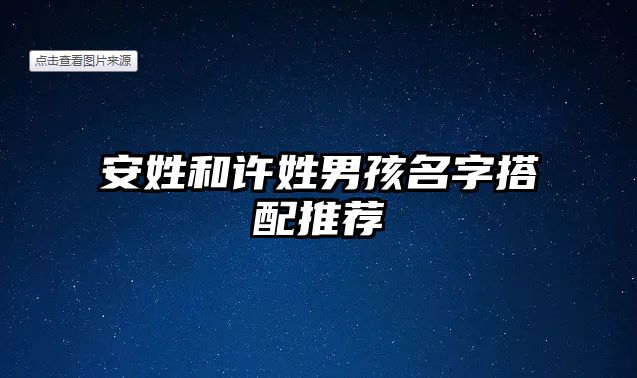 点击查看图片来源

安姓和许姓男孩名字搭配推荐